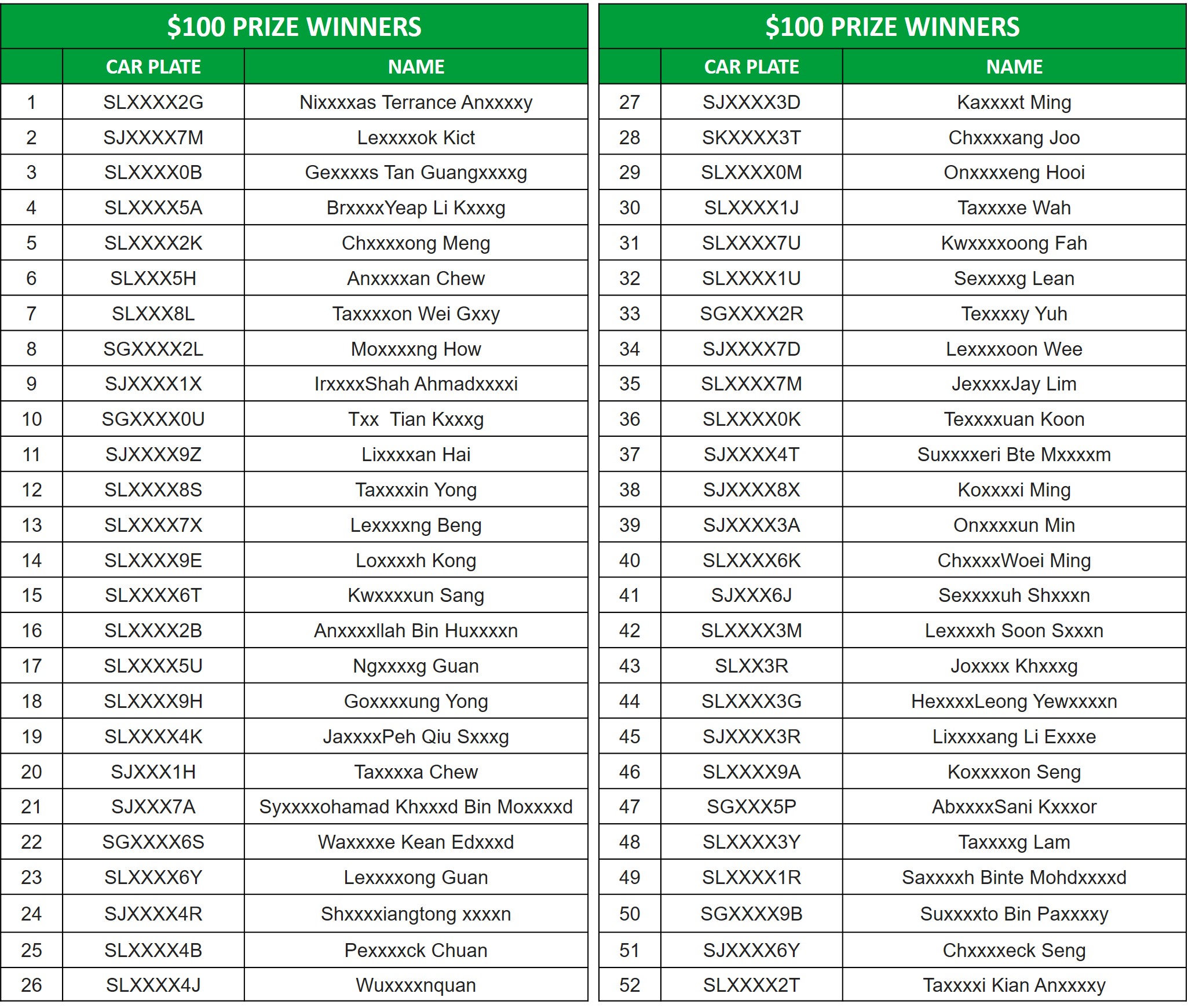 $100 PRIZE WINNERS

| | CAR PLATE | NAME |
|---|---|---|
| 1 | SLXXXX2G | Nixxxxas Terrance Anxxxxy |
| 2 | SJXXXX7M | Lexxxxok Kict |
| 3 | SLXXXX0B | Gexxxxs Tan Guangxxxxg |
| 4 | SLXXXX5A | BrxxxxYeap Li Kxxxg |
| 5 | SLXXXX2K | Chxxxxong Meng |
| 6 | SLXXX5H | Anxxxxan Chew |
| 7 | SLXXX8L | Taxxxxon Wei Gxxy |
| 8 | SGXXXX2L | Moxxxxng How |
| 9 | SJXXXX1X | IrxxxxShah Ahmadxxxxi |
| 10 | SGXXXX0U | Txx Tian Kxxxg |
| 11 | SJXXXX9Z | Lixxxxan Hai |
| 12 | SLXXXX8S | Taxxxxin Yong |
| 13 | SLXXXX7X | Lexxxxng Beng |
| 14 | SLXXXX9E | Loxxxxh Kong |
| 15 | SLXXXX6T | Kwxxxxun Sang |
| 16 | SLXXXX2B | Anxxxxllah Bin Huxxxxn |
| 17 | SLXXXX5U | Ngxxxxg Guan |
| 18 | SLXXXX9H | Goxxxxung Yong |
| 19 | SLXXXX4K | JaxxxxPeh Qiu Sxxxg |
| 20 | SJXXX1H | Taxxxxa Chew |
| 21 | SJXXX7A | Syxxxxohamad Khxxxd Bin Moxxxxd |
| 22 | SGXXXX6S | Waxxxxe Kean Edxxxd |
| 23 | SLXXXX6Y | Lexxxxong Guan |
| 24 | SJXXXX4R | Shxxxxiangtong xxxxn |
| 25 | SLXXXX4B | Pexxxxck Chuan |
| 26 | SLXXXX4J | Wuxxxxnquan |

$100 PRIZE WINNERS

| | CAR PLATE | NAME |
|---|---|---|
| 27 | SJXXXX3D | Kaxxxxt Ming |
| 28 | SKXXXX3T | Chxxxxang Joo |
| 29 | SLXXXX0M | Onxxxxeng Hooi |
| 30 | SLXXXX1J | Taxxxxe Wah |
| 31 | SLXXXX7U | Kwxxxxoong Fah |
| 32 | SLXXXX1U | Sexxxxg Lean |
| 33 | SGXXXX2R | Texxxxy Yuh |
| 34 | SJXXXX7D | Lexxxxoon Wee |
| 35 | SLXXXX7M | JexxxxJay Lim |
| 36 | SLXXXX0K | Texxxxuan Koon |
| 37 | SJXXXX4T | Suxxxxeri Bte Mxxxxm |
| 38 | SJXXXX8X | Koxxxxi Ming |
| 39 | SJXXXX3A | Onxxxxun Min |
| 40 | SLXXXX6K | ChxxxxWoei Ming |
| 41 | SJXXX6J | Sexxxxuh Shxxxn |
| 42 | SLXXXX3M | Lexxxxh Soon Sxxxn |
| 43 | SLXX3R | Joxxxx Khxxxg |
| 44 | SLXXXX3G | HexxxxLeong Yewxxxxn |
| 45 | SJXXXX3R | Lixxxxang Li Exxxe |
| 46 | SLXXXX9A | Koxxxxon Seng |
| 47 | SGXXX5P | AbxxxxSani Kxxxor |
| 48 | SLXXXX3Y | Taxxxxg Lam |
| 49 | SLXXXX1R | Saxxxxh Binte Mohdxxxxd |
| 50 | SGXXXX9B | Suxxxxto Bin Paxxxxy |
| 51 | SJXXXX6Y | Chxxxxeck Seng |
| 52 | SLXXXX2T | Taxxxxi Kian Anxxxxy |